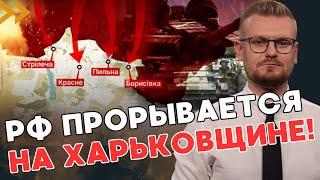 Стрілеча
Красне
Пильна
Борисівка
РФ ПРОРЫВАЕТСЯ
НА ХАРЬКОВЩИНЕ!